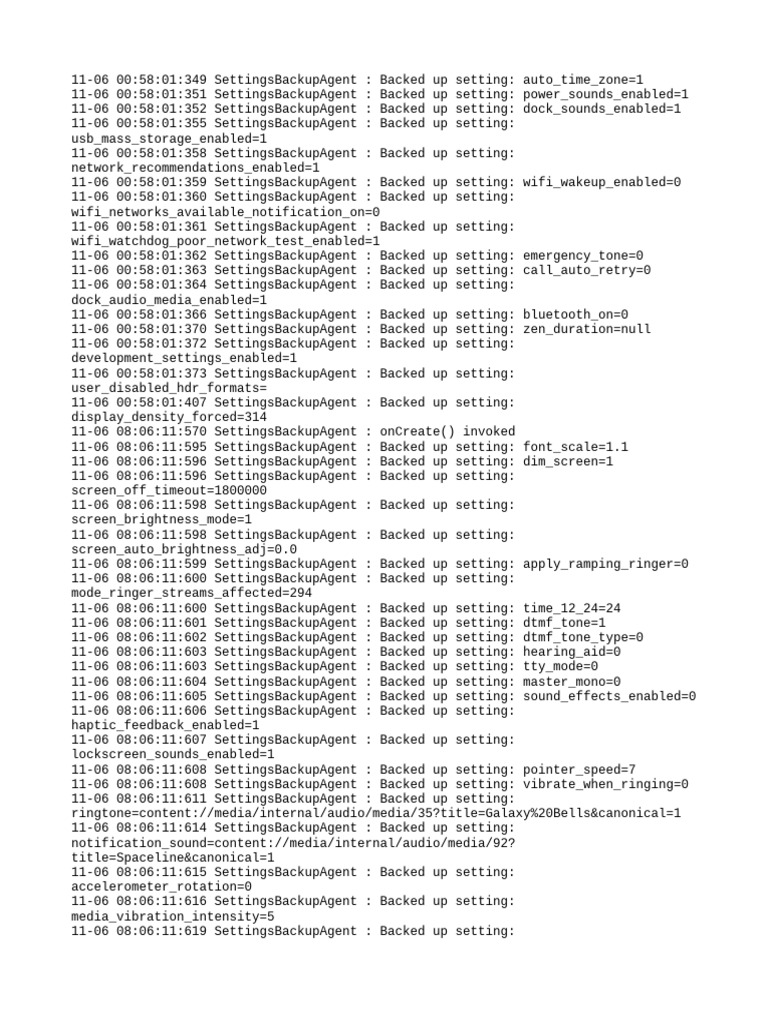 11-06 00:58:01:349 SettingsBackupAgent : Backed up setting: auto_time_zone=1
11-06 00:58:01:351 SettingsBackupAgent : Backed up setting: power_sounds_enabled=1
11-06 00:58:01:352 SettingsBackupAgent : Backed up setting: dock_sounds_enabled=1
11-06 00:58:01:355 SettingsBackupAgent : Backed up setting: usb_mass_storage_enabled=1
11-06 00:58:01:358 SettingsBackupAgent : Backed up setting: network_recommendations_enabled=1
11-06 00:58:01:359 SettingsBackupAgent : Backed up setting: wifi_wakeup_enabled=0
11-06 00:58:01:360 SettingsBackupAgent : Backed up setting: wifi_networks_available_notification_on=0
11-06 00:58:01:361 SettingsBackupAgent : Backed up setting: wifi_watchdog_poor_network_test_enabled=1
11-06 00:58:01:362 SettingsBackupAgent : Backed up setting: emergency_tone=0
11-06 00:58:01:363 SettingsBackupAgent : Backed up setting: call_auto_retry=0
11-06 00:58:01:364 SettingsBackupAgent : Backed up setting: dock_audio_media_enabled=1
11-06 00:58:01:366 SettingsBackupAgent : Backed up setting: bluetooth_on=0
11-06 00:58:01:370 SettingsBackupAgent : Backed up setting: zen_duration=null
11-06 00:58:01:372 SettingsBackupAgent : Backed up setting: development_settings_enabled=1
11-06 00:58:01:373 SettingsBackupAgent : Backed up setting: user_disabled_hdr_formats=
11-06 00:58:01:407 SettingsBackupAgent : Backed up setting: display_density_forced=314
11-06 08:06:11:570 SettingsBackupAgent : onCreate() invoked
11-06 08:06:11:595 SettingsBackupAgent : Backed up setting: font_scale=1.1
11-06 08:06:11:596 SettingsBackupAgent : Backed up setting: dim_screen=1
11-06 08:06:11:596 SettingsBackupAgent : Backed up setting: screen_off_timeout=1800000
11-06 08:06:11:598 SettingsBackupAgent : Backed up setting: screen_brightness_mode=1
11-06 08:06:11:598 SettingsBackupAgent : Backed up setting: screen_auto_brightness_adj=0.0
11-06 08:06:11:599 SettingsBackupAgent : Backed up setting: apply_ramping_ringer=0
11-06 08:06:11:600 SettingsBackupAgent : Backed up setting: mode_ringer_streams_affected=294
11-06 08:06:11:600 SettingsBackupAgent : Backed up setting: time_12_24=24
11-06 08:06:11:601 SettingsBackupAgent : Backed up setting: dtmf_tone=1
11-06 08:06:11:602 SettingsBackupAgent : Backed up setting: dtmf_tone_type=0
11-06 08:06:11:603 SettingsBackupAgent : Backed up setting: hearing_aid=0
11-06 08:06:11:603 SettingsBackupAgent : Backed up setting: tty_mode=0
11-06 08:06:11:604 SettingsBackupAgent : Backed up setting: master_mono=0
11-06 08:06:11:605 SettingsBackupAgent : Backed up setting: sound_effects_enabled=0
11-06 08:06:11:606 SettingsBackupAgent : Backed up setting: haptic_feedback_enabled=1
11-06 08:06:11:607 SettingsBackupAgent : Backed up setting: lockscreen_sounds_enabled=1
11-06 08:06:11:608 SettingsBackupAgent : Backed up setting: pointer_speed=7
11-06 08:06:11:608 SettingsBackupAgent : Backed up setting: vibrate_when_ringing=0
11-06 08:06:11:611 SettingsBackupAgent : Backed up setting: ringtone=content://media/internal/audio/media/35?title=Galaxy%20Bells&canonical=1
11-06 08:06:11:614 SettingsBackupAgent : Backed up setting: notification_sound=content://media/internal/audio/media/92?title=Spaceline&canonical=1
11-06 08:06:11:615 SettingsBackupAgent : Backed up setting: accelerometer_rotation=0
11-06 08:06:11:616 SettingsBackupAgent : Backed up setting: media_vibration_intensity=5
11-06 08:06:11:619 SettingsBackupAgent : Backed up setting: